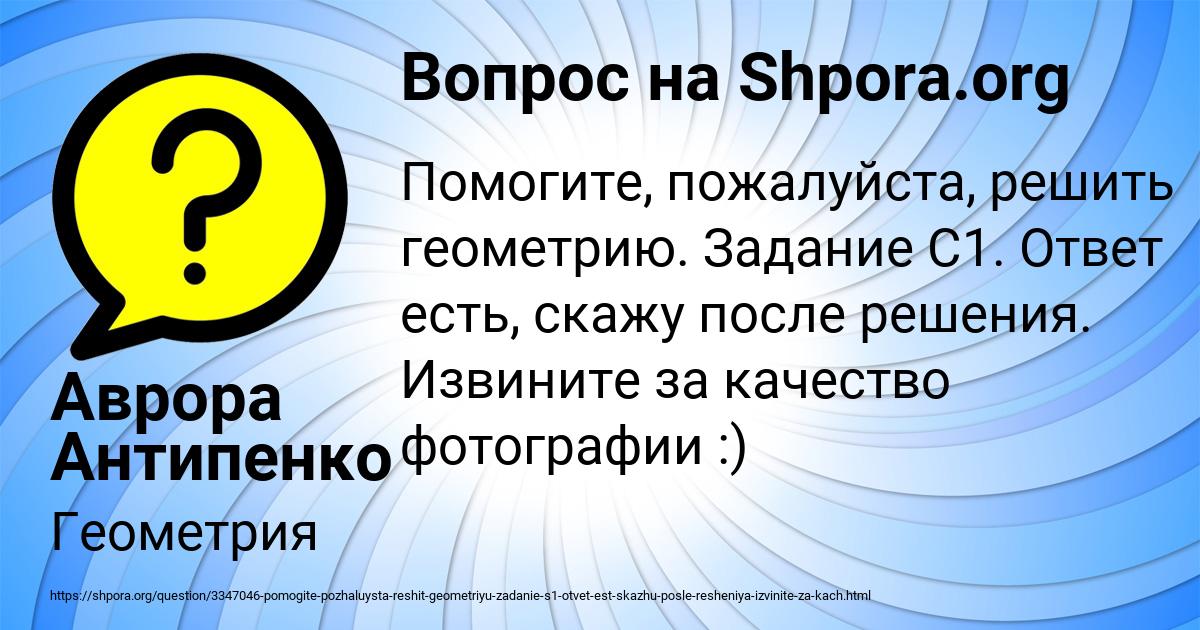 Вопрос на Shpora.org

Помогите, пожалуйста, решить геометрию. Задание С1. Ответ есть, скажу после решения. Извините за качество фотографии :)

Аврора Антипенко

Геометрия

https://shpora.org/question/3347046-pomogite-pozhaluysta-reshit-geometriyu-zadanie-s1-otvet-est-skazhu-posle-resheniya-izvinite-za-kach.html